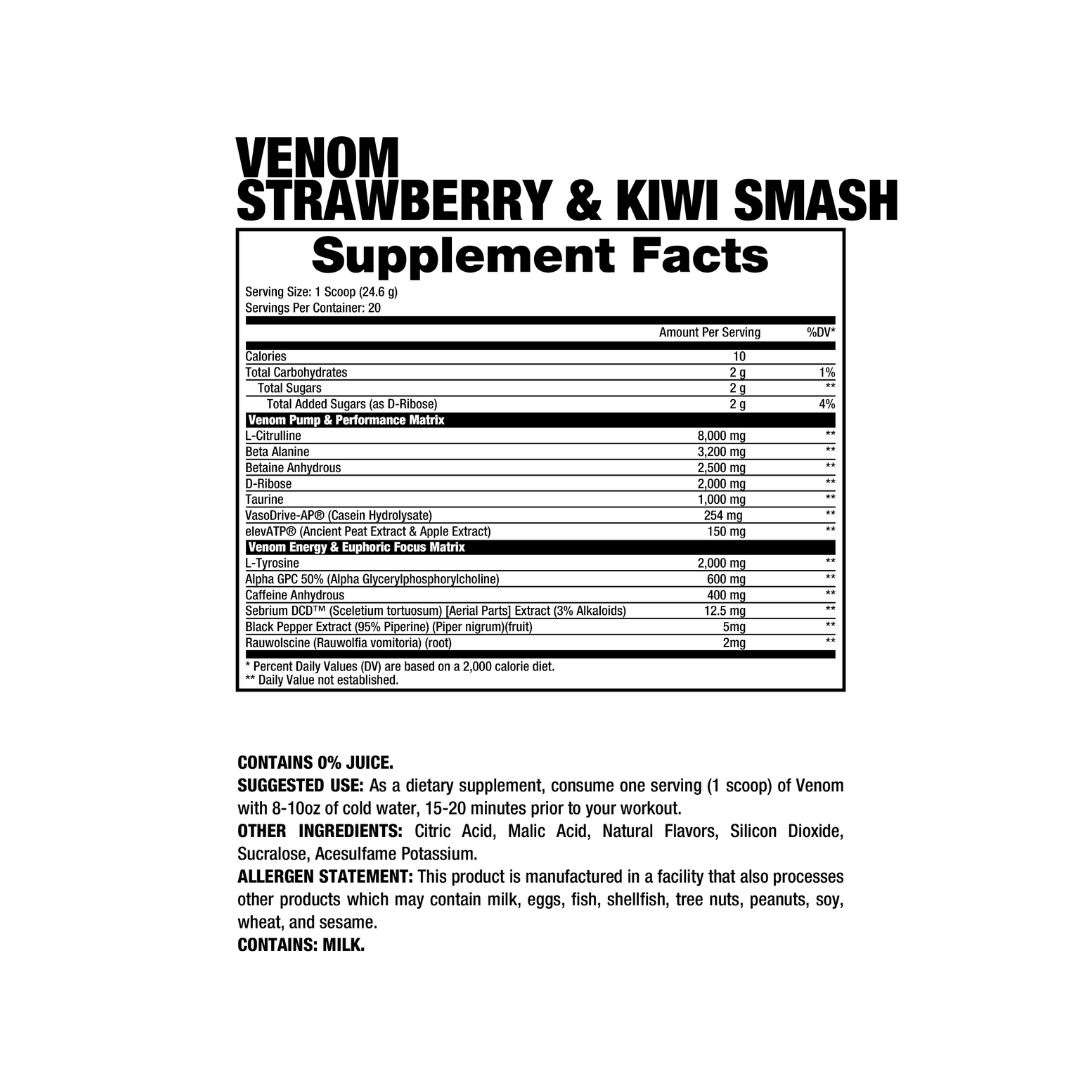 VENOM
STRAWBERRY & KIWI SMASH

Supplement Facts

Serving Size: 1 Scoop (24.6 g)
Servings Per Container: 20

| | Amount Per Serving | %DV* |
|---|---|---|
| Calories | 10 | |
| Total Carbohydrates | 2 g | 1% |
| Total Sugars | 2 g | ** |
| Total Added Sugars (as D-Ribose) | 2 g | 4% |
| Venom Pump & Performance Matrix | | |
| L-Citrulline | 8,000 mg | ** |
| Beta Alanine | 3,200 mg | ** |
| Betaine Anhydrous | 2,500 mg | ** |
| D-Ribose | 2,000 mg | ** |
| Taurine | 1,000 mg | ** |
| VasoDrive-AP® (Casein Hydrolysate) | 254 mg | ** |
| elevATP® (Ancient Peat Extract & Apple Extract) | 150 mg | ** |
| Venom Energy & Euphoric Focus Matrix | | |
| L-Tyrosine | 2,000 mg | ** |
| Alpha GPC 50% (Alpha Glycerylphosphorylcholine) | 600 mg | ** |
| Caffeine Anhydrous | 400 mg | ** |
| Sebrium DCD™ (Sceletium tortuosum) [Aerial Parts] Extract (3% Alkaloids) | 12.5 mg | ** |
| Black Pepper Extract (95% Piperine) (Piper nigrum)(fruit) | 5mg | ** |
| Rauwolscine (Rauwolfia vomitoria) (root) | 2mg | ** |

* Percent Daily Values (DV) are based on a 2,000 calorie diet.
** Daily Value not established.

CONTAINS 0% JUICE.
SUGGESTED USE: As a dietary supplement, consume one serving (1 scoop) of Venom with 8-10oz of cold water, 15-20 minutes prior to your workout.
OTHER INGREDIENTS: Citric Acid, Malic Acid, Natural Flavors, Silicon Dioxide, Sucralose, Acesulfame Potassium.
ALLERGEN STATEMENT: This product is manufactured in a facility that also processes other products which may contain milk, eggs, fish, shellfish, tree nuts, peanuts, soy, wheat, and sesame.
CONTAINS: MILK.